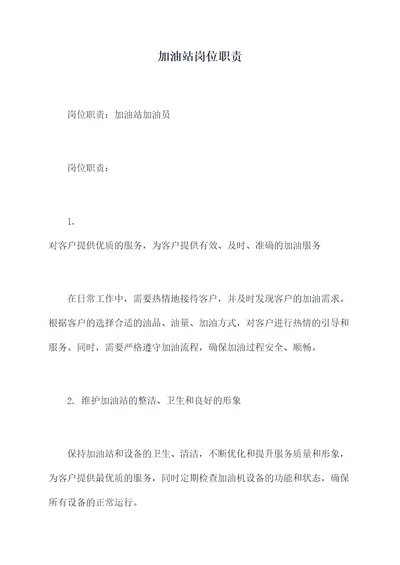 加油站岗位职责

岗位职责：加油站加油员

岗位职责：

1.
对客户提供优质的服务，为客户提供有效、及时、准确的加油服务

在日常工作中，需要热情地接待客户，并及时发现客户的加油需求。根据客户的选择合适的油品、油量、加油方式，对客户进行热情的引导和服务。同时，需要严格遵守加油流程，确保加油过程安全、顺畅。

2. 维护加油站的整洁、卫生和良好的形象

保持加油站和设备的卫生、清洁，不断优化和提升服务质量和形象，为客户提供最优质的服务，同时定期检查加油机设备的功能和状态，确保所有设备的正常运行。